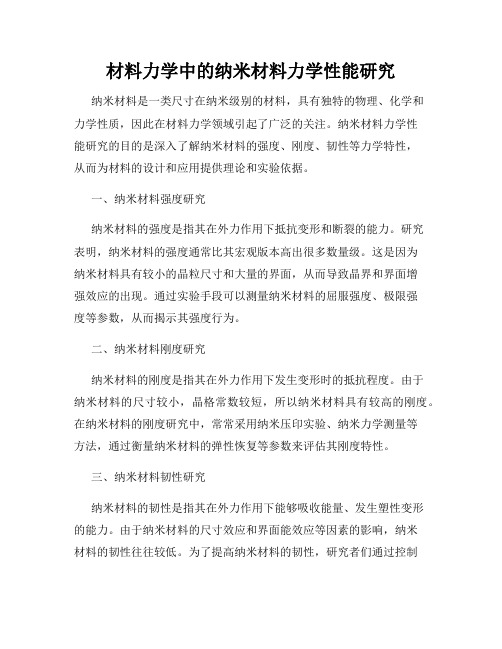 材料力学中的纳米材料力学性能研究

纳米材料是一类尺寸在纳米级别的材料，具有独特的物理、化学和力学性质，因此在材料力学领域引起了广泛的关注。纳米材料力学性能研究的目的是深入了解纳米材料的强度、刚度、韧性等力学特性，从而为材料的设计和应用提供理论和实验依据。

一、纳米材料强度研究

纳米材料的强度是指其在外力作用下抵抗变形和断裂的能力。研究表明，纳米材料的强度通常比其宏观版本高出很多数量级。这是因为纳米材料具有较小的晶粒尺寸和大量的界面，从而导致晶界和界面增强效应的出现。通过实验手段可以测量纳米材料的屈服强度、极限强度等参数，从而揭示其强度行为。

二、纳米材料刚度研究

纳米材料的刚度是指其在外力作用下发生变形时的抵抗程度。由于纳米材料的尺寸较小，晶格常数较短，所以纳米材料具有较高的刚度。在纳米材料的刚度研究中，常常采用纳米压印实验、纳米力学测量等方法，通过衡量纳米材料的弹性恢复等参数来评估其刚度特性。

三、纳米材料韧性研究

纳米材料的韧性是指其在外力作用下能够吸收能量、发生塑性变形的能力。由于纳米材料的尺寸效应和界面能效应等因素的影响，纳米材料的韧性往往较低。为了提高纳米材料的韧性，研究者们通过控制